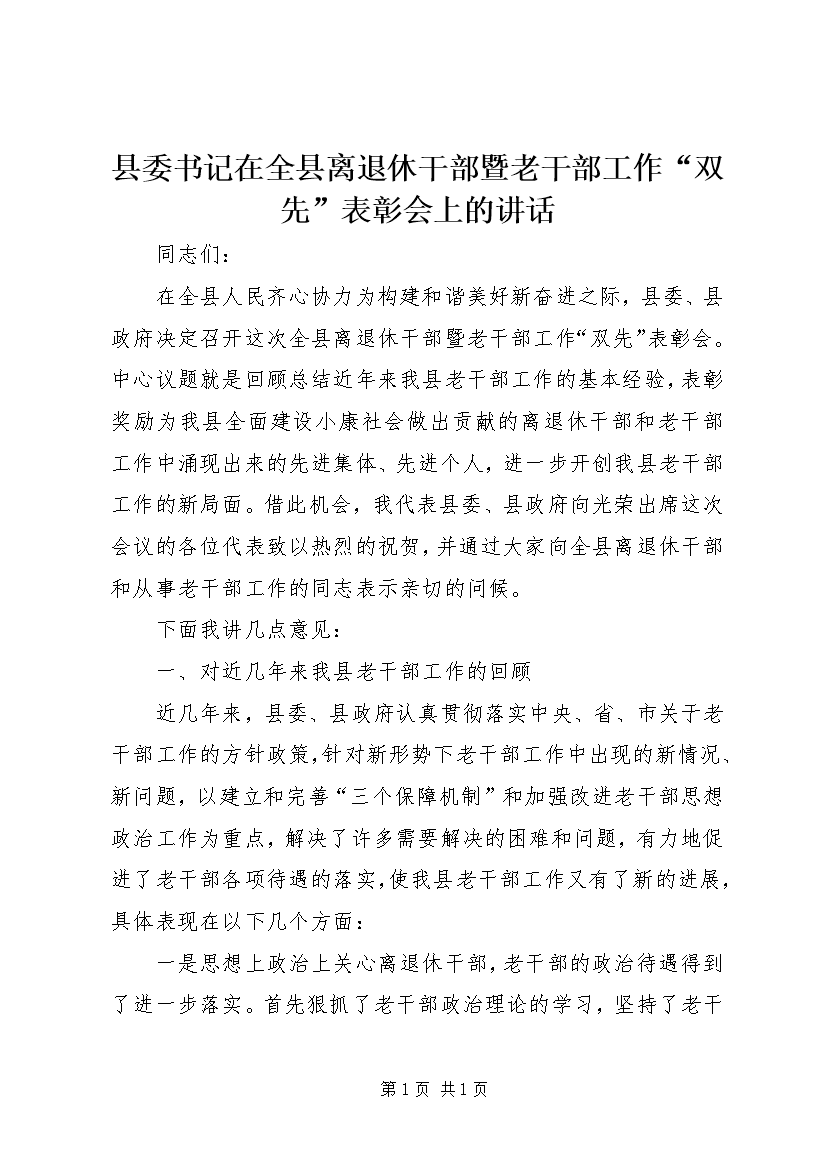 县委书记在全县离退休干部暨老干部工作“双先”表彰会上的讲话

同志们：

在全县人民齐心协力为构建和谐美好新奋进之际，县委、县政府决定召开这次全县离退休干部暨老干部工作“双先”表彰会。中心议题就是回顾总结近年来我县老干部工作的基本经验，表彰奖励为我县全面建设小康社会做出贡献的离退休干部和老干部工作中涌现出来的先进集体、先进个人，进一步开创我县老干部工作的新局面。借此机会，我代表县委、县政府向光荣出席这次会议的各位代表致以热烈的祝贺，并通过大家向全县离退休干部和从事老干部工作的同志表示亲切的问候。

下面我讲几点意见：

一、对近几年来我县老干部工作的回顾

近几年来，县委、县政府认真贯彻落实中央、省、市关于老干部工作的方针政策，针对新形势下老干部工作中出现的新情况、新问题，以建立和完善“三个保障机制”和加强改进老干部思想政治工作为重点，解决了许多需要解决的困难和问题，有力地促进了老干部各项待遇的落实，使我县老干部工作又有了新的进展，具体表现在以下几个方面：

一是思想上政治上关心离退休干部，老干部的政治待遇得到了进一步落实。首先狠抓了老干部政治理论的学习，坚持了老干

第1页 共1页